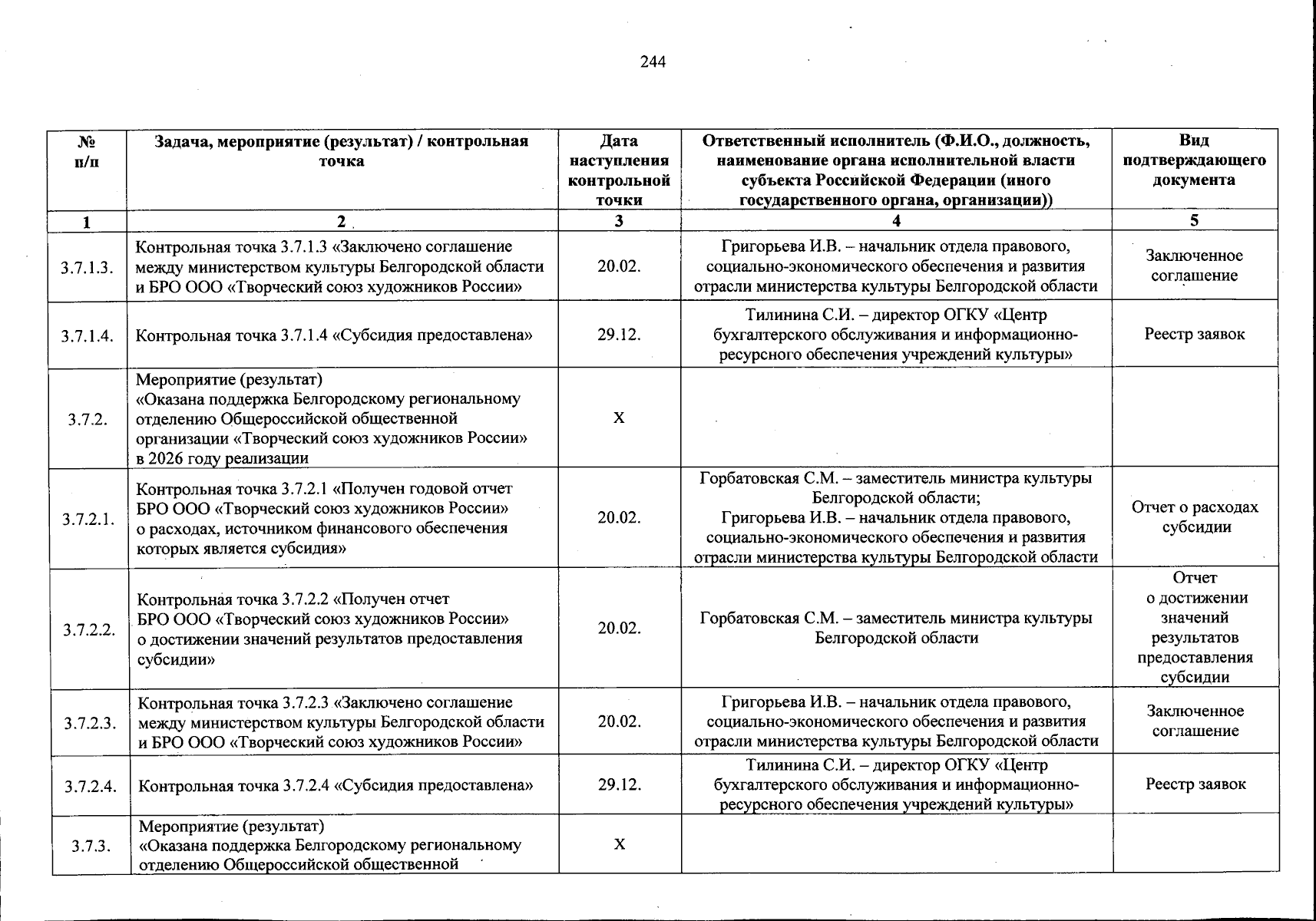 244

| № п/п | Задача, мероприятие (результат) / контрольная точка | Дата наступления контрольной точки | Ответственный исполнитель (Ф.И.О., должность, наименование органа исполнительной власти субъекта Российской Федерации (иного государственного органа, организации)) | Вид подтверждающего документа |
|---|---|---|---|---|
| 1 | 2 | 3 | 4 | 5 |
| 3.7.1.3. | Контрольная точка 3.7.1.3 «Заключено соглашение между министерством культуры Белгородской области и БРО ООО «Творческий союз художников России» | 20.02. | Григорьева И.В. – начальник отдела правового, социально-экономического обеспечения и развития отрасли министерства культуры Белгородской области | Заключенное соглашение |
| 3.7.1.4. | Контрольная точка 3.7.1.4 «Субсидия предоставлена» | 29.12. | Тилинина С.И. – директор ОГКУ «Центр бухгалтерского обслуживания и информационно-ресурсного обеспечения учреждений культуры» | Реестр заявок |
| 3.7.2. | Мероприятие (результат) «Оказана поддержка Белгородскому региональному отделению Общероссийской общественной организации «Творческий союз художников России» в 2026 году реализации | Х | | |
| 3.7.2.1. | Контрольная точка 3.7.2.1 «Получен годовой отчет БРО ООО «Творческий союз художников России» о расходах, источником финансового обеспечения которых является субсидия» | 20.02. | Горбатовская С.М. – заместитель министра культуры Белгородской области; Григорьева И.В. – начальник отдела правового, социально-экономического обеспечения и развития отрасли министерства культуры Белгородской области | Отчет о расходах субсидии |
| 3.7.2.2. | Контрольная точка 3.7.2.2 «Получен отчет БРО ООО «Творческий союз художников России» о достижении значений результатов предоставления субсидии» | 20.02. | Горбатовская С.М. – заместитель министра культуры Белгородской области | Отчет о достижении значений результатов предоставления субсидии |
| 3.7.2.3. | Контрольная точка 3.7.2.3 «Заключено соглашение между министерством культуры Белгородской области и БРО ООО «Творческий союз художников России» | 20.02. | Григорьева И.В. – начальник отдела правового, социально-экономического обеспечения и развития отрасли министерства культуры Белгородской области | Заключенное соглашение |
| 3.7.2.4. | Контрольная точка 3.7.2.4 «Субсидия предоставлена» | 29.12. | Тилинина С.И. – директор ОГКУ «Центр бухгалтерского обслуживания и информационно-ресурсного обеспечения учреждений культуры» | Реестр заявок |
| 3.7.3. | Мероприятие (результат) «Оказана поддержка Белгородскому региональному отделению Общероссийской общественной | Х | | |